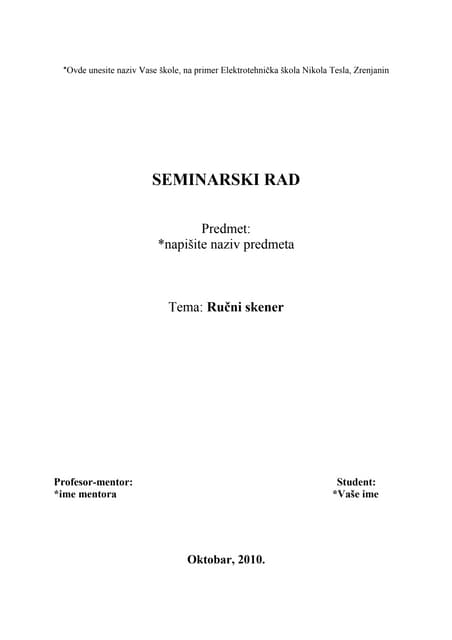 *Ovde unesite naziv Vase škole, na primer Elektrotehnička škola Nikola Tesla, Zrenjanin

SEMINARSKI RAD

Predmet:
*napišite naziv predmeta

Tema: Ručni skener

Profesor-mentor:
*ime mentora

Student:
*Vaše ime

Oktobar, 2010.